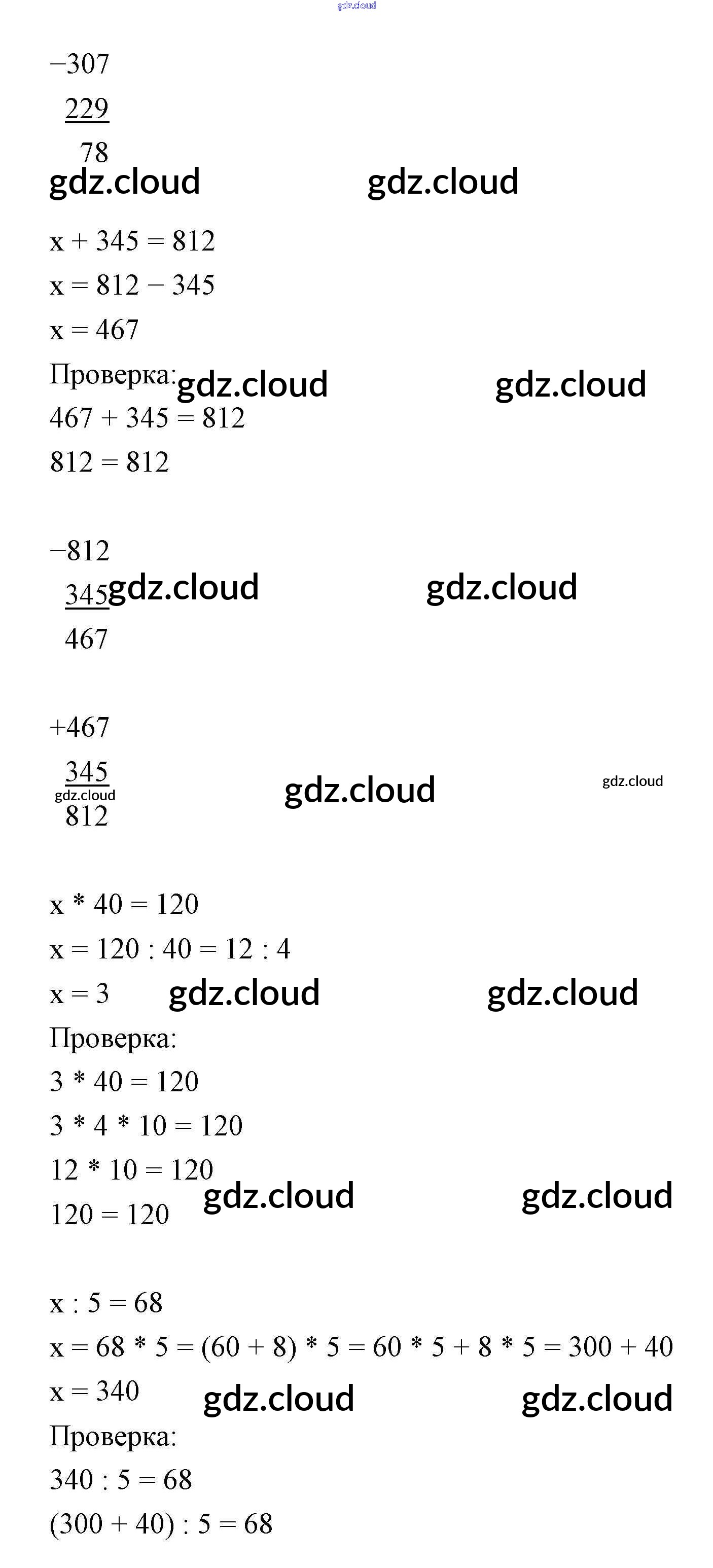 gdz.cloud

−307
229
78
gdz.cloud gdz.cloud

x + 345 = 812
x = 812 − 345
x = 467
Проверка: gdz.cloud gdz.cloud
467 + 345 = 812
812 = 812

−812
345 gdz.cloud gdz.cloud
467

+467
345
gdz.cloud gdz.cloud gdz.cloud
812

x * 40 = 120
x = 120 : 40 = 12 : 4
x = 3 gdz.cloud gdz.cloud
Проверка:
3 * 40 = 120
3 * 4 * 10 = 120
12 * 10 = 120
120 = 120 gdz.cloud gdz.cloud

x : 5 = 68
x = 68 * 5 = (60 + 8) * 5 = 60 * 5 + 8 * 5 = 300 + 40
x = 340 gdz.cloud gdz.cloud
Проверка:
340 : 5 = 68
(300 + 40) : 5 = 68